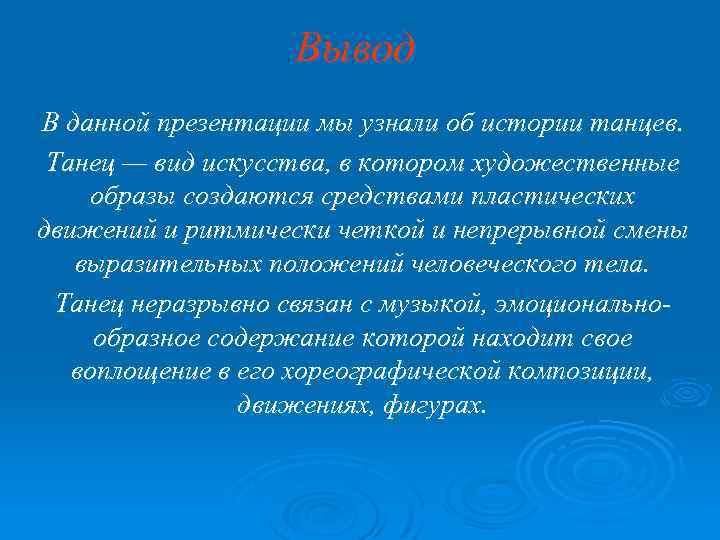 Вывод

В данной презентации мы узнали об истории танцев.

Танец — вид искусства, в котором художественные образы создаются средствами пластических движений и ритмически четкой и непрерывной смены выразительных положений человеческого тела.

Танец неразрывно связан с музыкой, эмоционально-образное содержание которой находит свое воплощение в его хореографической композиции, движениях, фигурах.